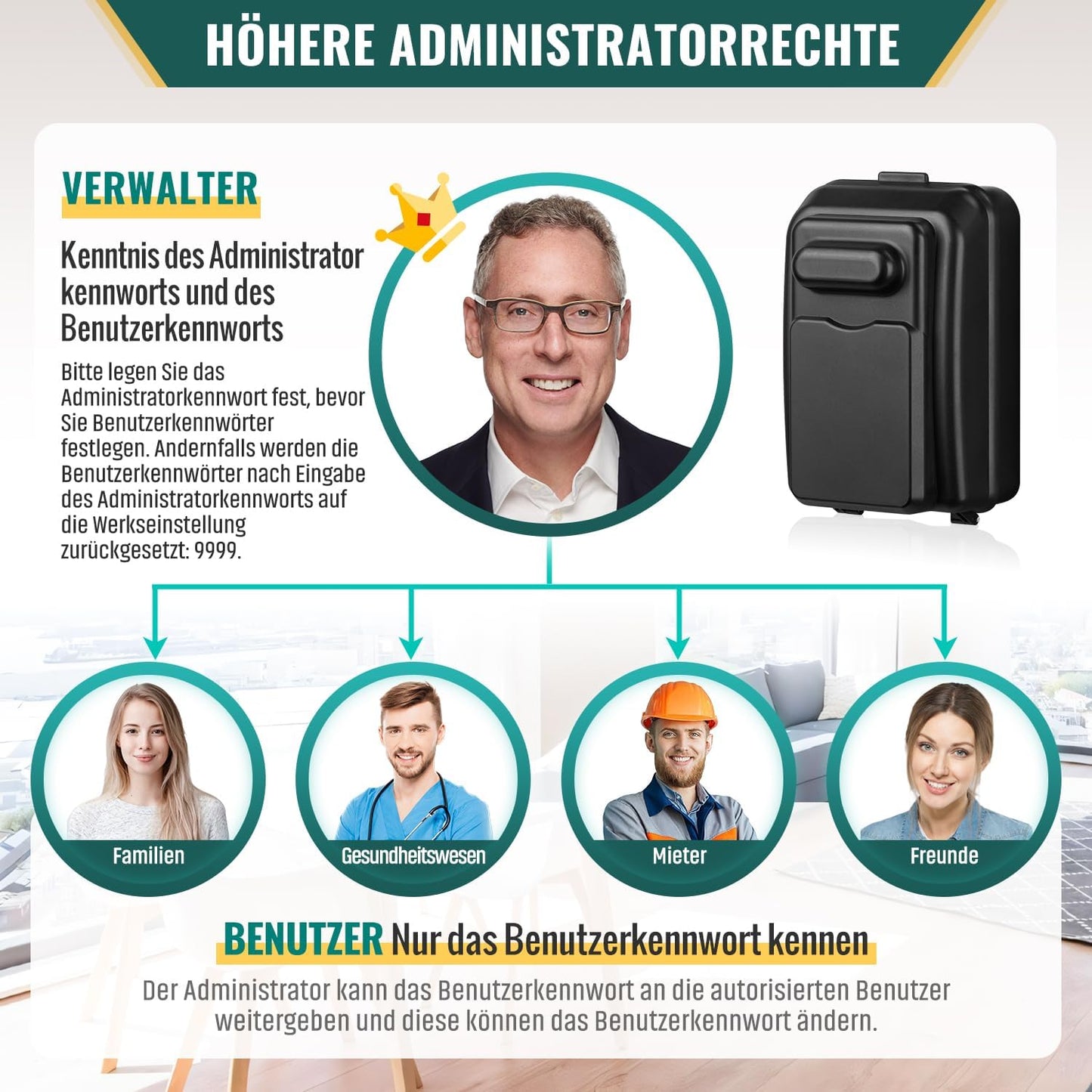 HÖHERE ADMINISTRATORRECHTE

VERWALTER

Kenntnis des Administrator kennworts und des Benutzerkennworts

Bitte legen Sie das Administratorkennwort fest, bevor Sie Benutzerkennwörter festlegen. Andernfalls werden die Benutzerkennwörter nach Eingabe des Administratorkennworts auf die Werkseinstellung zurückgesetzt: 9999.

Familien

Gesundheitswesen

Mieter

Freunde

BENUTZER Nur das Benutzerkennwort kennen

Der Administrator kann das Benutzerkennwort an die autorisierten Benutzer weitergeben und diese können das Benutzerkennwort ändern.